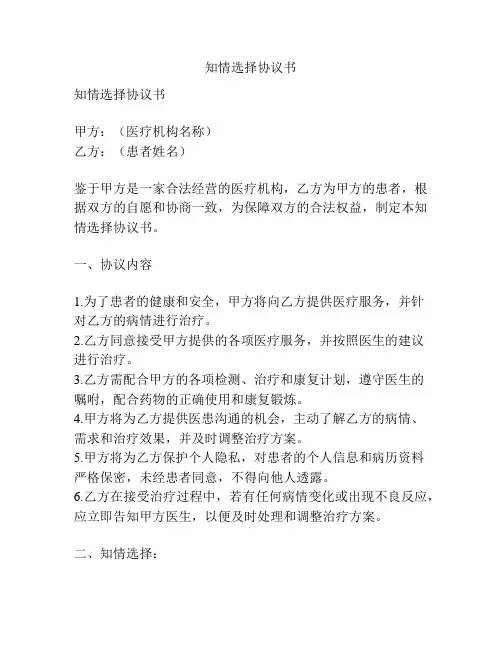 知情选择协议书

知情选择协议书

甲方：（医疗机构名称）
乙方：（患者姓名）

鉴于甲方是一家合法经营的医疗机构，乙方为甲方的患者，根据双方的自愿和协商一致，为保障双方的合法权益，制定本知情选择协议书。

一、协议内容

1.为了患者的健康和安全，甲方将向乙方提供医疗服务，并针对乙方的病情进行治疗。
2.乙方同意接受甲方提供的各项医疗服务，并按照医生的建议进行治疗。
3.乙方需配合甲方的各项检测、治疗和康复计划，遵守医生的嘱咐，配合药物的正确使用和康复锻炼。
4.甲方将为乙方提供医患沟通的机会，主动了解乙方的病情、需求和治疗效果，并及时调整治疗方案。
5.甲方将为乙方保护个人隐私，对患者的个人信息和病历资料严格保密，未经患者同意，不得向他人透露。
6.乙方在接受治疗过程中，若有任何病情变化或出现不良反应，应立即告知甲方医生，以便及时处理和调整治疗方案。

二、知情选择：